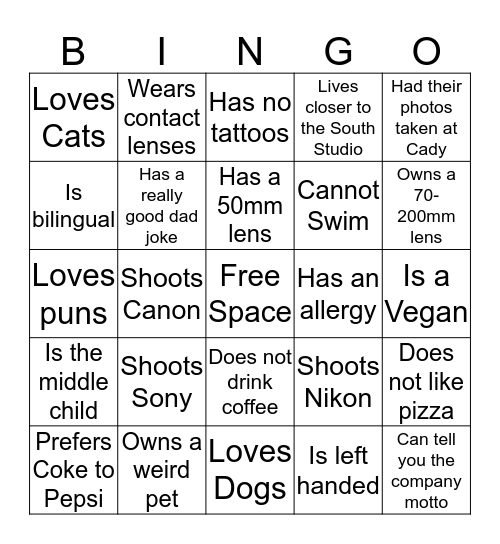 | B | I | N | G | O |
|---|---|---|---|---|
| Loves Cats | Wears contact lenses | Has no tattoos | Lives closer to the South Studio | Had their photos taken at Cady |
| Is bilingual | Has a really good dad joke | Has a 50mm lens | Cannot Swim | Owns a 70-200mm lens |
| Loves puns | Shoots Canon | Free Space | Has an allergy | Is a Vegan |
| Is the middle child | Shoots Sony | Does not drink coffee | Shoots Nikon | Does not like pizza |
| Prefers Coke to Pepsi | Owns a weird pet | Loves Dogs | Is left handed | Can tell you the company motto |